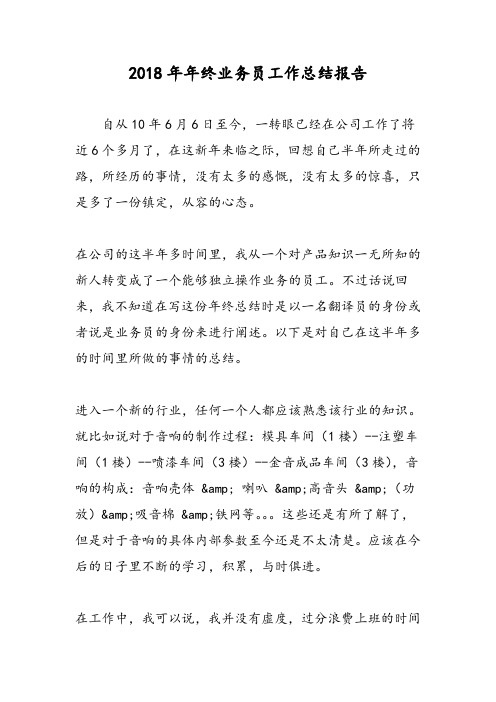 2018年年终业务员工作总结报告

自从10年6月6日至今，一转眼已经在公司工作了将近6个多月了，在这新年来临之际，回想自己半年所走过的路，所经历的事情，没有太多的感慨，没有太多的惊喜，只是多了一份镇定，从容的心态。

在公司的这半年多时间里，我从一个对产品知识一无所知的新人转变成了一个能够独立操作业务的员工。不过话说回来，我不知道在写这份年终总结时是以一名翻译员的身份或者说是业务员的身份来进行阐述。以下是对自己在这半年多的时间里所做的事情的总结。

进入一个新的行业，任何一个人都应该熟悉该行业的知识。就比如说对于音响的制作过程：模具车间（1楼）--注塑车间（1楼）--喷漆车间（3楼）--金音成品车间（3楼），音响的构成：音响壳体 &amp; 喇叭 &amp;高音头 &amp;（功放）&amp;吸音棉 &amp;铁网等。。。这些还是有所了解了，但是对于音响的具体内部参数至今还是不太清楚。应该在今后的日子里不断的学习，积累，与时俱进。

在工作中，我可以说，我并没有虚度，过分浪费上班的时间